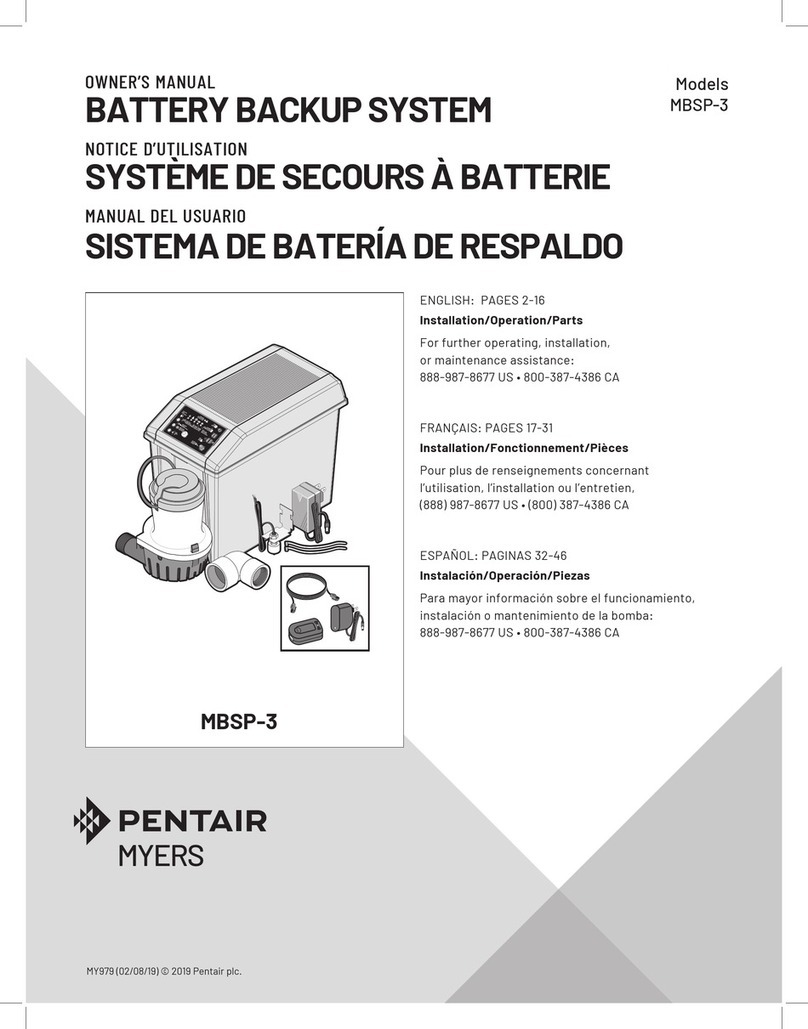 OWNER'S MANUAL
BATTERY BACKUP SYSTEM

Models
MBSP-3

NOTICE D'UTILISATION
SYSTÈME DE SECOURS À BATTERIE

MANUAL DEL USUARIO
SISTEMA DE BATERÍA DE RESPALDO

MBSP-3

ENGLISH: PAGES 2-16
Installation/Operation/Parts
For further operating, installation, or maintenance assistance:
888-987-8677 US • 800-387-4386 CA

FRANÇAIS: PAGES 17-31
Installation/Fonctionnement/Pièces
Pour plus de renseignements concernant l'utilisation, l'installation ou l'entretien,
(888) 987-8677 US • (800) 387-4386 CA

ESPAÑOL: PAGINAS 32-46
Instalación/Operación/Piezas
Para mayor información sobre el funcionamiento, instalación o mantenimiento de la bomba:
888-987-8677 US • 800-387-4386 CA

PENTAIR
MYERS

MY979 (02/08/19) © 2019 Pentair plc.